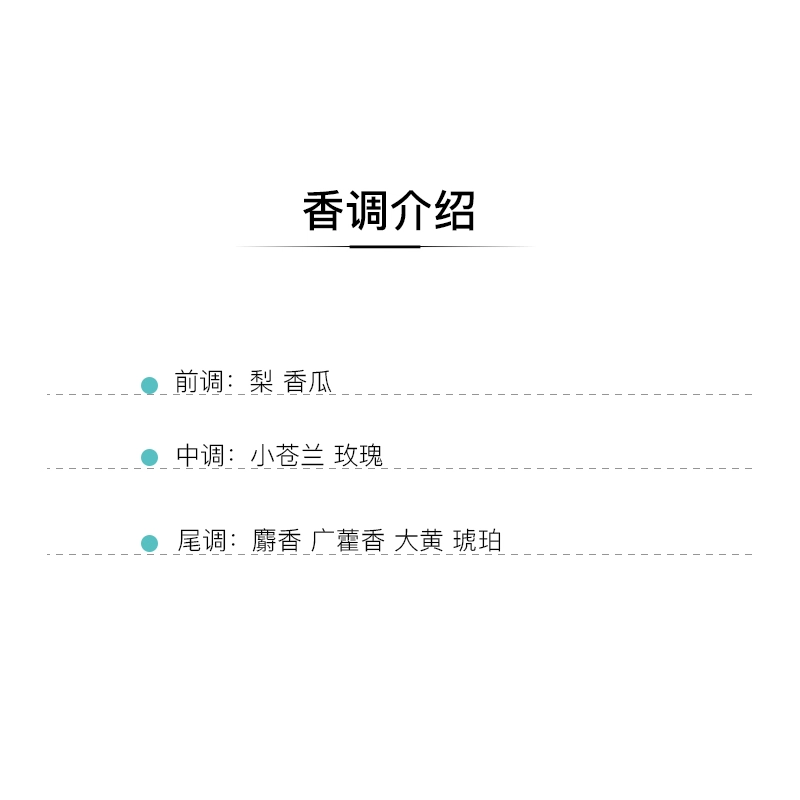 香调介绍

• 前调：梨 香瓜

• 中调：小苍兰 玫瑰

• 尾调：麝香 广藿香 大黄 琥珀